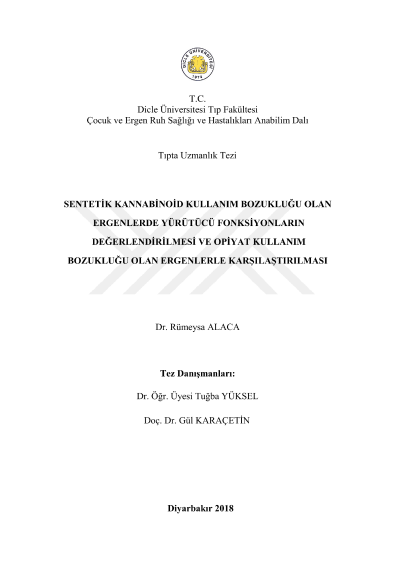 DİCLE ÜNİVERSİTESİ
1973

T.C.
Dicle Üniversitesi Tıp Fakültesi
Çocuk ve Ergen Ruh Sağlığı ve Hastalıkları Anabilim Dalı

Tıpta Uzmanlık Tezi

SENTETİK KANNABİNOİD KULLANIM BOZUKLUĞU OLAN ERGENLERDE YÜRÜTÜCÜ FONKSİYONLARIN DEĞERLENDİRİLMESİ VE OPİYAT KULLANIM BOZUKLUĞU OLAN ERGENLERLE KARŞILAŞTIRILMASI

Dr. Rümeysa ALACA

Tez Danışmanları:

Dr. Öğr. Üyesi Tuğba YÜKSEL

Doç. Dr. Gül KARAÇETİN

Diyarbakır 2018